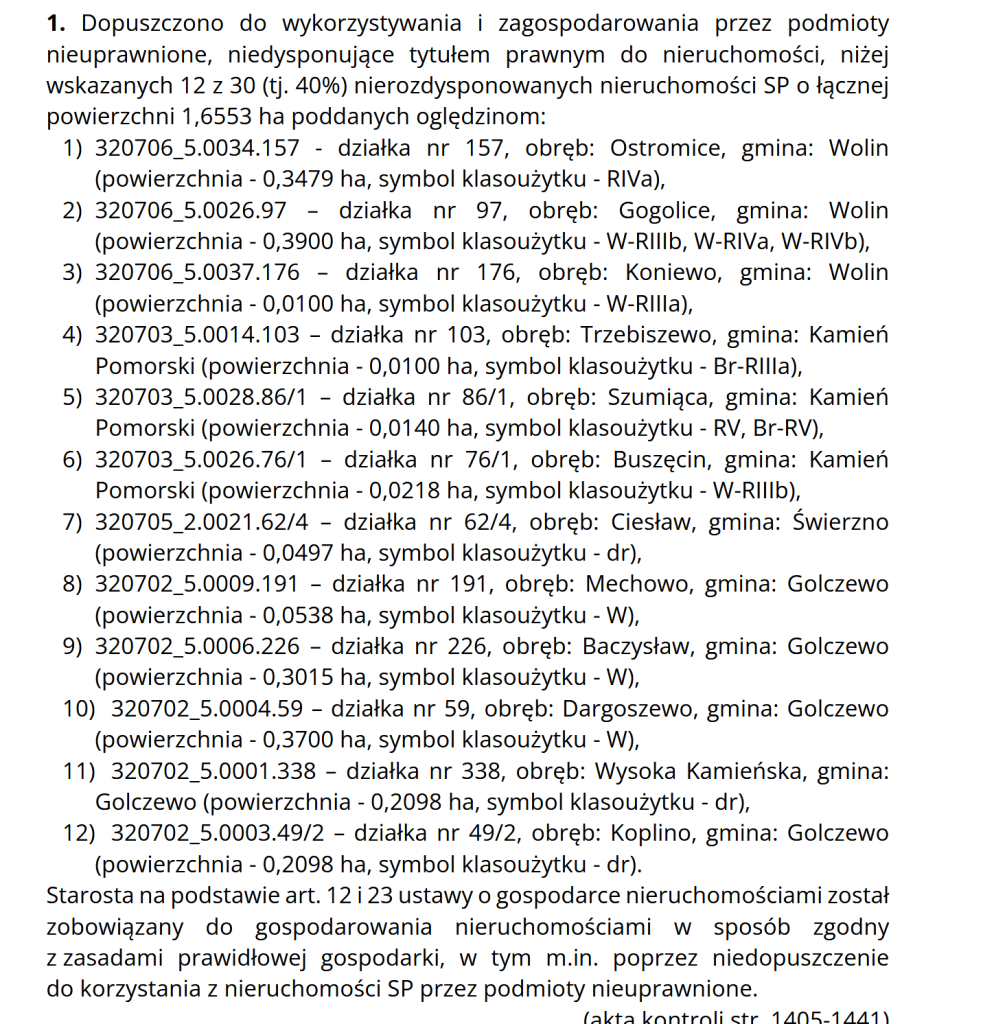 **1.** Dopuszczono do wykorzystywania i zagospodarowania przez podmioty nieuprawnione, niedysponujące tytułem prawnym do nieruchomości, niżej wskazanych 12 z 30 (tj. 40%) nierozdysponowanych nieruchomości SP o łącznej powierzchni 1,6553 ha poddanych oględzinom:
1) 320706_5.0034.157 - działka nr 157, obręb: Ostromice, gmina: Wolin (powierzchnia - 0,3479 ha, symbol klasoużytku - RIVa),
2) 320706_5.0026.97 – działka nr 97, obręb: Gogolice, gmina: Wolin (powierzchnia - 0,3900 ha, symbol klasoużytku - W-RIIIb, W-RIVa, W-RIVb),
3) 320706_5.0037.176 – działka nr 176, obręb: Koniewo, gmina: Wolin (powierzchnia - 0,0100 ha, symbol klasoużytku - W-RIIIa),
4) 320703_5.0014.103 – działka nr 103, obręb: Trzebiszewo, gmina: Kamień Pomorski (powierzchnia - 0,0100 ha, symbol klasoużytku - Br-RIIIa),
5) 320703_5.0028.86/1 – działka nr 86/1, obręb: Szumiąca, gmina: Kamień Pomorski (powierzchnia - 0,0140 ha, symbol klasoużytku - RV, Br-RV),
6) 320703_5.0026.76/1 – działka nr 76/1, obręb: Buszęcin, gmina: Kamień Pomorski (powierzchnia - 0,0218 ha, symbol klasoużytku - W-RIIIb),
7) 320705_2.0021.62/4 – działka nr 62/4, obręb: Ciesław, gmina: Świerzno (powierzchnia - 0,0497 ha, symbol klasoużytku - dr),
8) 320702_5.0009.191 – działka nr 191, obręb: Mechowo, gmina: Golczewo (powierzchnia - 0,0538 ha, symbol klasoużytku - W),
9) 320702_5.0006.226 – działka nr 226, obręb: Baczysław, gmina: Golczewo (powierzchnia - 0,3015 ha, symbol klasoużytku - W),
10) 320702_5.0004.59 – działka nr 59, obręb: Dargoszewo, gmina: Golczewo (powierzchnia - 0,3700 ha, symbol klasoużytku - W),
11) 320702_5.0001.338 – działka nr 338, obręb: Wysoka Kamieńska, gmina: Golczewo (powierzchnia - 0,2098 ha, symbol klasoużytku - dr),
12) 320702_5.0003.49/2 – działka nr 49/2, obręb: Koplino, gmina: Golczewo (powierzchnia - 0,2098 ha, symbol klasoużytku - dr).
Starosta na podstawie art. 12 i 23 ustawy o gospodarce nieruchomościami został zobowiązany do gospodarowania nieruchomościami w sposób zgodny z zasadami prawidłowej gospodarki, w tym m.in. poprzez niedopuszczenie do korzystania z nieruchomości SP przez podmioty nieuprawnione.
(akta kontroli str. 1405-1441)